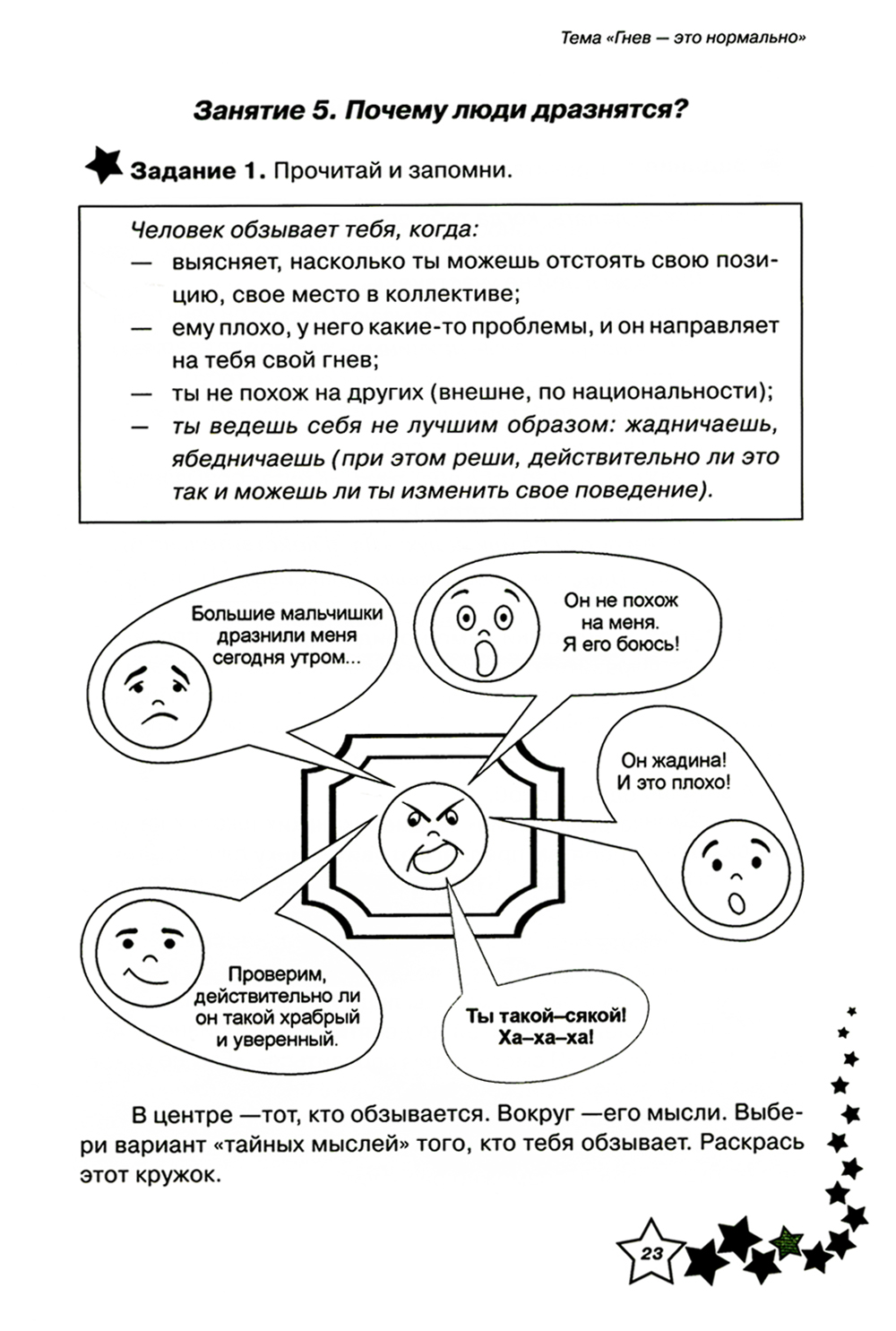 Тема «Гнев — это нормально»

Занятие 5. Почему люди дразнятся?

Задание 1. Прочитай и запомни.

Человек обзывает тебя, когда:
— выясняет, насколько ты можешь отстоять свою позицию, свое место в коллективе;
— ему плохо, у него какие-то проблемы, и он направляет на тебя свой гнев;
— ты не похож на других (внешне, по национальности);
— ты ведешь себя не лучшим образом: жадничаешь, ябедничаешь (при этом реши, действительно ли это так и можешь ли ты изменить свое поведение).

Большие мальчишки дразнили меня сегодня утром...

Он не похож на меня. Я его боюсь!

Он жадина! И это плохо!

Проверим, действительно ли он такой храбрый и уверенный.

Ты такой–сякой! Ха–ха–ха!

В центре —тот, кто обзывается. Вокруг —его мысли. Выбери вариант «тайных мыслей» того, кто тебя обзывает. Раскрась этот кружок.

23